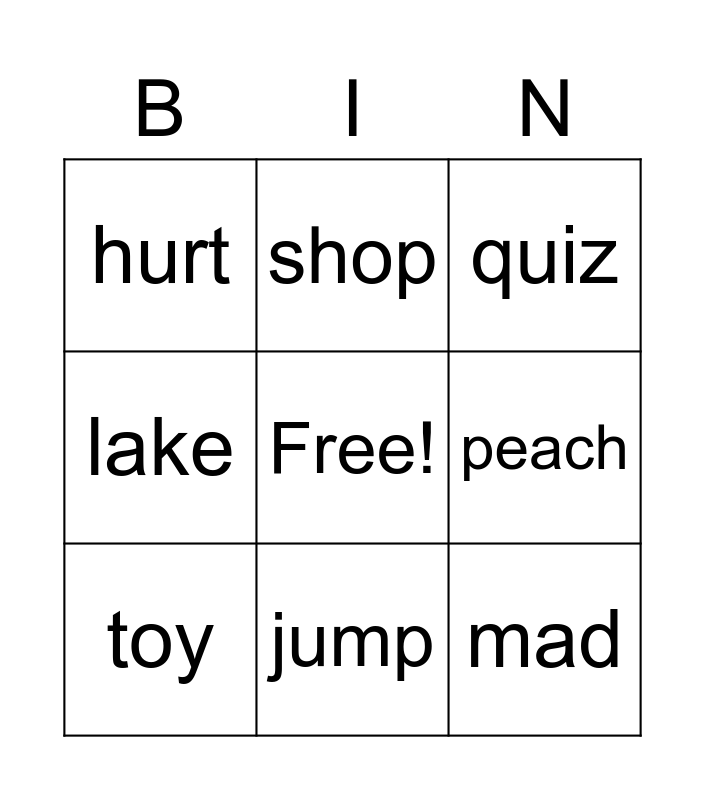 | B | I | N |
|---|---|---|
| hurt | shop | quiz |
| lake | Free! | peach |
| toy | jump | mad |